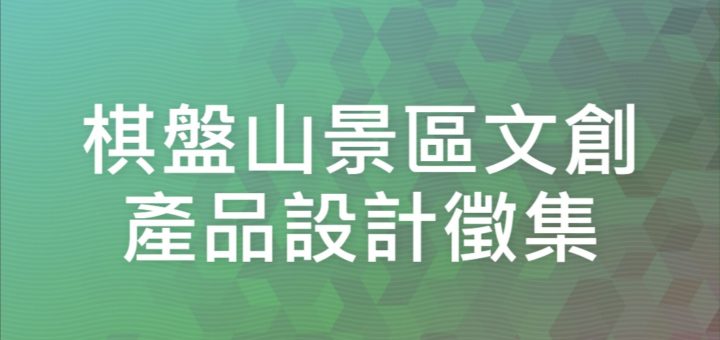 棋盤山景區文創
產品設計徵集